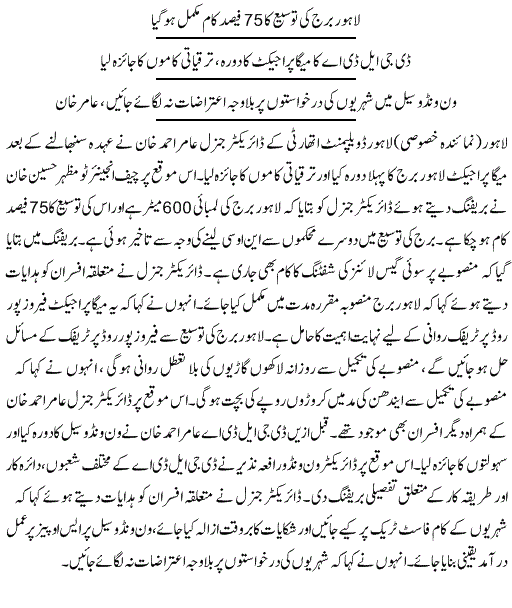 لاہور برج کی توسیع کا 75 فیصد کام مکمل ہوگیا

ڈی جی ایل ڈی اے کا میگا پراجیکٹ کا دورہ، ترقیاتی کاموں کا جائزہ لیا

ون ونڈو سیل میں شہریوں کی درخواستوں پر بلاوجہ اعتراضات نہ لگائے جائیں، عامر خان

لاہور (نمائندہ خصوصی) لاہور ڈویلپمنٹ اتھارٹی کے ڈائریکٹر جنرل عامر احمد خان نے عہدہ سنبھالنے کے بعد میگا پراجیکٹ لاہور برج کا پہلا دورہ کیا اور ترقیاتی کاموں کا جائزہ لیا۔ اس موقع پر چیف انجینئر ٹو مظہر حسین خان نے بریفنگ دیتے ہوئے ڈائریکٹر جنرل کو بتایا کہ لاہور برج کی لمبائی 600 میٹر ہے اور اس کی توسیع کا 75 فیصد کام ہو چکا ہے۔ برج کی توسیع میں دوسرے محکموں سے این او سی لینے کی وجہ سے تاخیر ہوئی ہے۔ بریفنگ میں بتایا گیا کہ منصوبے پر سوئی گیس لائنز کی شفٹنگ کا کام بھی جاری ہے۔ ڈائریکٹر جنرل نے متعلقہ افسران کو ہدایات دیتے ہوئے کہا کہ لاہور برج منصوبہ مقررہ مدت میں مکمل کیا جائے۔ انہوں نے کہا کہ یہ میگا پراجیکٹ فیروز پور روڈ پر ٹریفک روانی کے لیے نہایت اہمیت کا حامل ہے۔ لاہور برج کی توسیع سے فیروز پور روڈ پر ٹریفک کے مسائل حل ہو جائیں گے، منصوبے کی تکمیل سے روزانہ لاکھوں گاڑیوں کی بلا تعطل روانی ہوگی، انہوں نے کہا کہ منصوبے کی تکمیل سے ایندھن کی مد میں کروڑوں روپے کی بچت ہوگی۔ اس موقع پر ڈائریکٹر جنرل عامر احمد خان کے ہمراہ دیگر افسران بھی موجود تھے۔ قبل ازیں ڈی جی ایل ڈی اے عامر احمد خان نے ون ونڈو سیل کا دورہ کیا اور سہولتوں کا جائزہ لیا۔ اس موقع پر ڈائریکٹر ون ونڈو رافعہ نذیر نے ڈی جی ایل ڈی اے کے مختلف شعبوں، دائرہ کار اور طریقہ کار کے متعلق تفصیلی بریفنگ دی۔ ڈائریکٹر جنرل نے متعلقہ افسران کو ہدایات دیتے ہوئے کہا کہ شہریوں کے کام فاسٹ ٹریک پر کیے جائیں اور شکایات کا بروقت ازالہ کیا جائے، ون ونڈو سیل پر ایس او پیز پر عمل درآمد یقینی بنایا جائے۔ انہوں نے کہا کہ شہریوں کی درخواستوں پر بلاوجہ اعتراضات نہ لگائے جائیں۔